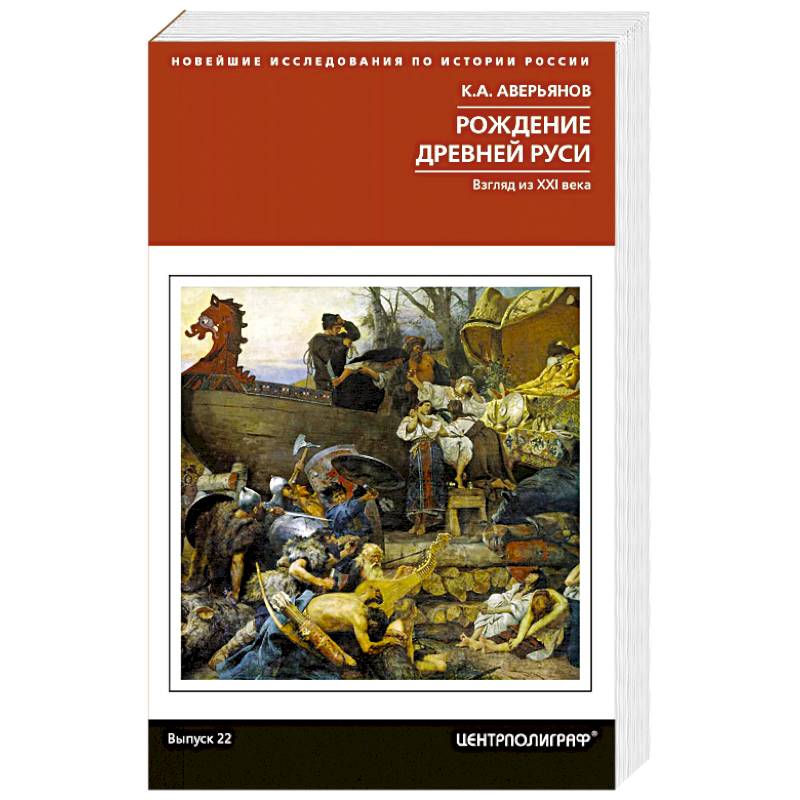 НОВЕЙШИЕ ИССЛЕДОВАНИЯ ПО ИСТОРИИ РОССИИ

К.А. АВЕРЬЯНОВ

РОЖДЕНИЕ ДРЕВНЕЙ РУСИ

Взгляд из XXI века

Выпуск 22

ЦЕНТРПОЛИГРАФ®